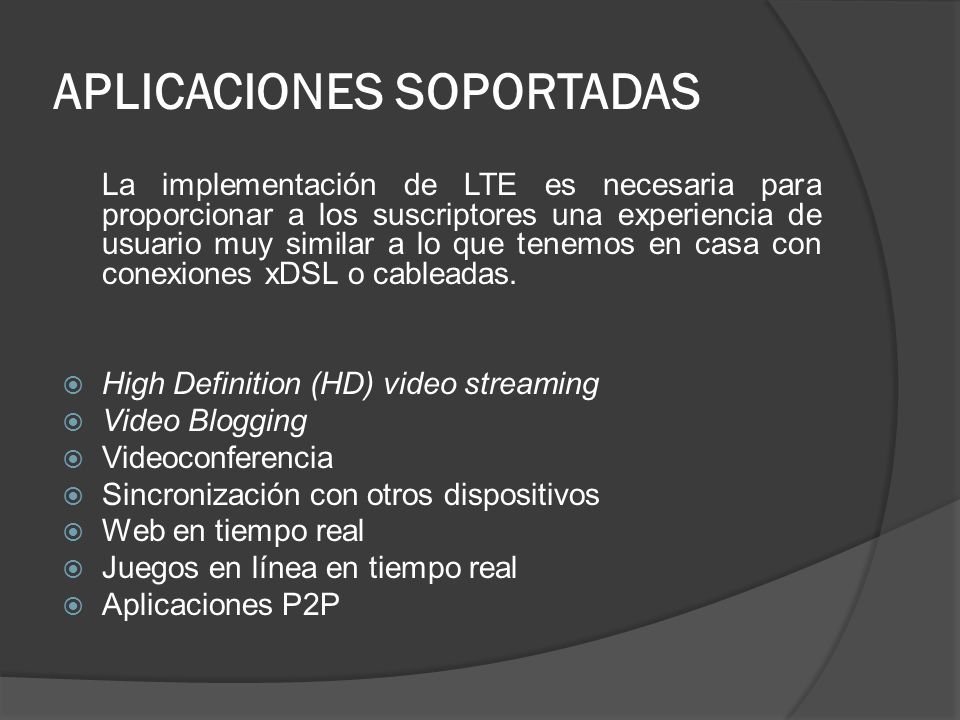 APLICACIONES SOPORTADAS

La implementación de LTE es necesaria para proporcionar a los suscriptores una experiencia de usuario muy similar a lo que tenemos en casa con conexiones xDSL o cableadas.

High Definition (HD) video streaming
Video Blogging
Videoconferencia
Sincronización con otros dispositivos
Web en tiempo real
Juegos en línea en tiempo real
Aplicaciones P2P